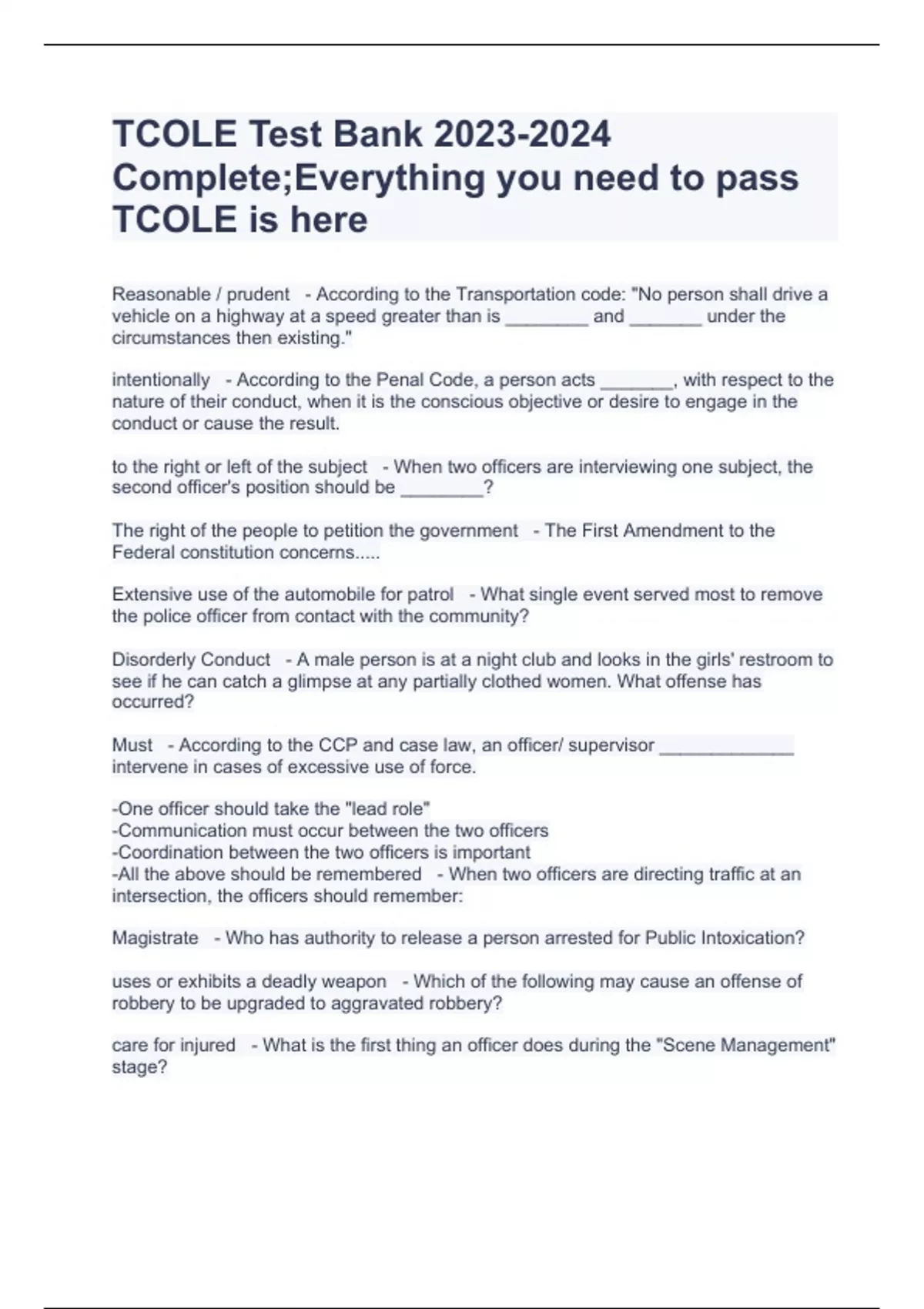 TCOLE Test Bank 2023-2024 Complete;Everything you need to pass TCOLE is here

Reasonable / prudent - According to the Transportation code: "No person shall drive a vehicle on a highway at a speed greater than is ________ and _______ under the circumstances then existing."

intentionally - According to the Penal Code, a person acts _______, with respect to the nature of their conduct, when it is the conscious objective or desire to engage in the conduct or cause the result.

to the right or left of the subject - When two officers are interviewing one subject, the second officer's position should be ________?

The right of the people to petition the government - The First Amendment to the Federal constitution concerns.....

Extensive use of the automobile for patrol - What single event served most to remove the police officer from contact with the community?

Disorderly Conduct - A male person is at a night club and looks in the girls' restroom to see if he can catch a glimpse at any partially clothed women. What offense has occurred?

Must - According to the CCP and case law, an officer/ supervisor _____________ intervene in cases of excessive use of force.

-One officer should take the "lead role"
-Communication must occur between the two officers
-Coordination between the two officers is important
-All the above should be remembered - When two officers are directing traffic at an intersection, the officers should remember:

Magistrate - Who has authority to release a person arrested for Public Intoxication?

uses or exhibits a deadly weapon - Which of the following may cause an offense of robbery to be upgraded to aggravated robbery?

care for injured - What is the first thing an officer does during the "Scene Management" stage?